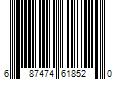 6 87474 61852 0